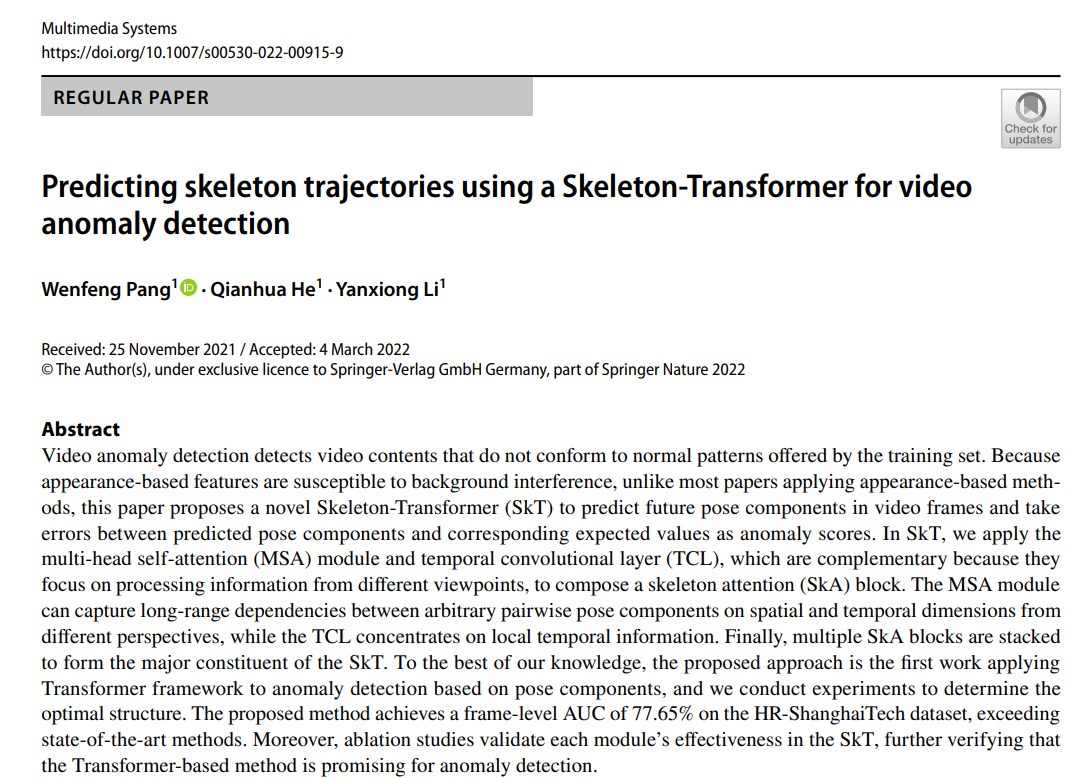 Multimedia Systems
https://doi.org/10.1007/s00530-022-00915-9

REGULAR PAPER

Check for updates

Predicting skeleton trajectories using a Skeleton-Transformer for video anomaly detection

Wenfeng Pang$^1$ · Qianhua He$^1$ · Yanxiong Li$^1$

Received: 25 November 2021 / Accepted: 4 March 2022
© The Author(s), under exclusive licence to Springer-Verlag GmbH Germany, part of Springer Nature 2022

Abstract
Video anomaly detection detects video contents that do not conform to normal patterns offered by the training set. Because appearance-based features are susceptible to background interference, unlike most papers applying appearance-based methods, this paper proposes a novel Skeleton-Transformer (SkT) to predict future pose components in video frames and take errors between predicted pose components and corresponding expected values as anomaly scores. In SkT, we apply the multi-head self-attention (MSA) module and temporal convolutional layer (TCL), which are complementary because they focus on processing information from different viewpoints, to compose a skeleton attention (SkA) block. The MSA module can capture long-range dependencies between arbitrary pairwise pose components on spatial and temporal dimensions from different perspectives, while the TCL concentrates on local temporal information. Finally, multiple SkA blocks are stacked to form the major constituent of the SkT. To the best of our knowledge, the proposed approach is the first work applying Transformer framework to anomaly detection based on pose components, and we conduct experiments to determine the optimal structure. The proposed method achieves a frame-level AUC of 77.65% on the HR-ShanghaiTech dataset, exceeding state-of-the-art methods. Moreover, ablation studies validate each module's effectiveness in the SkT, further verifying that the Transformer-based method is promising for anomaly detection.